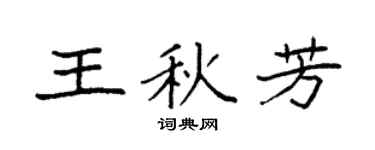 王秋芳

词典网